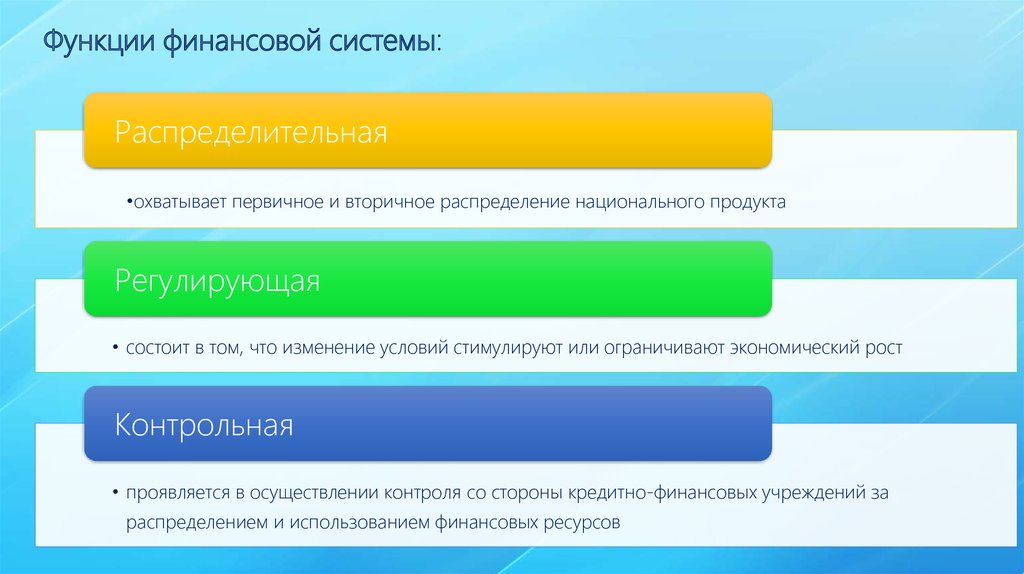 Функции финансовой системы:

Распределительная

•охватывает первичное и вторичное распределение национального продукта

Регулирующая

• состоит в том, что изменение условий стимулируют или ограничивают экономический рост

Контрольная

• проявляется в осуществлении контроля со стороны кредитно-финансовых учреждений за распределением и использованием финансовых ресурсов